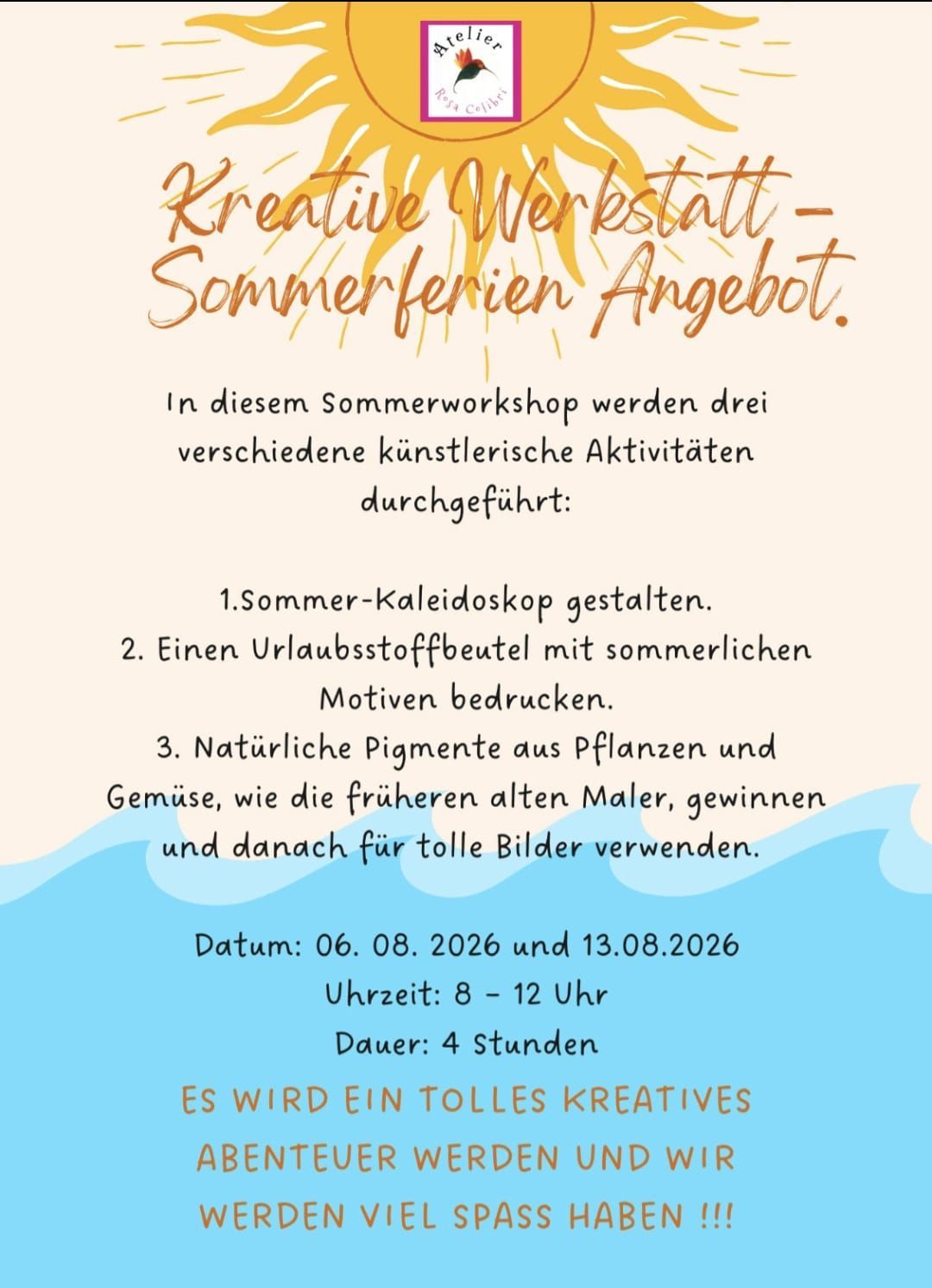 Atelier
Rosa Colibri

Kreative Werkstatt -
Sommerferien Angebot.

In diesem Sommerworkshop werden drei verschiedene künstlerische Aktivitäten durchgeführt:

1.Sommer-Kaleidoskop gestalten.
2. Einen Urlaubsstoffbeutel mit sommerlichen Motiven bedrucken.
3. Natürliche Pigmente aus Pflanzen und Gemüse, wie die früheren alten Maler, gewinnen und danach für tolle Bilder verwenden.

Datum: 06. 08. 2026 und 13.08.2026
Uhrzeit: 8 - 12 Uhr
Dauer: 4 Stunden

ES WIRD EIN TOLLES KREATIVES ABENTEUER WERDEN UND WIR WERDEN VIEL SPASS HABEN !!!